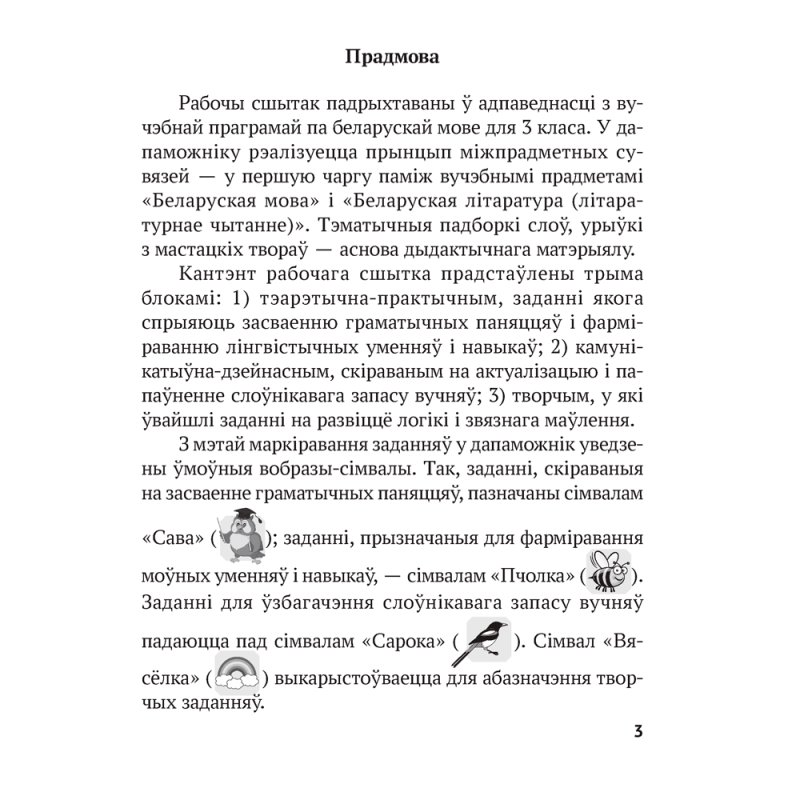 Прадмова

Рабочы сшытак падрыхтаваны ў адпаведнасці з вучэбнай праграмай па беларускай мове для 3 класа. У дапаможніку рэалізуецца прынцып міжпрадметных сувязей — у першую чаргу паміж вучэбнымі прадметамі «Беларуская мова» і «Беларуская літаратура (літаратурнае чытанне)». Тэматычныя падборкі слоў, урыўкі з мастацкіх твораў — аснова дыдактычнага матэрыялу.

Кантэнт рабочага сшытка прадстаўлены трыма блокамі: 1) тэарэтычна-практычным, заданні якога спрыяюць засваенню граматычных паняццяў і фарміраванню лінгвістычных уменняў і навыкаў; 2) камунікатыўна-дзейнасным, скіраваным на актуалізацыю і папаўненне слоўнікавага запасу вучняў; 3) творчым, у які ўвайшлі заданні на развіццё логікі і звязнага маўлення.

З мэтай маркіравання заданняў у дапаможнік уведзены ўмоўныя вобразы-сімвалы. Так, заданні, скіраваныя на засваенне граматычных паняццяў, пазначаны сімвалам «Сава» ( ); заданні, прызначаныя для фарміравання моўных уменняў і навыкаў, — сімвалам «Пчолка» ( ). Заданні для ўзбагачэння слоўнікавага запасу вучняў падаюцца пад сімвалам «Сарока» ( ). Сімвал «Вясёлка» ( ) выкарыстоўваецца для абазначэння творчых заданняў.

3